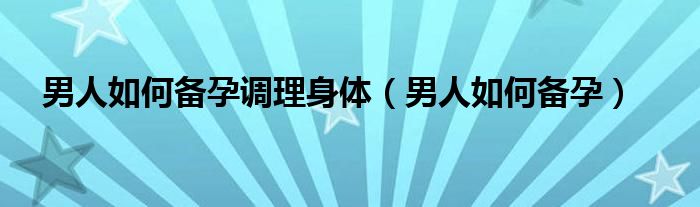 男人如何备孕调理身体（男人如何备孕）